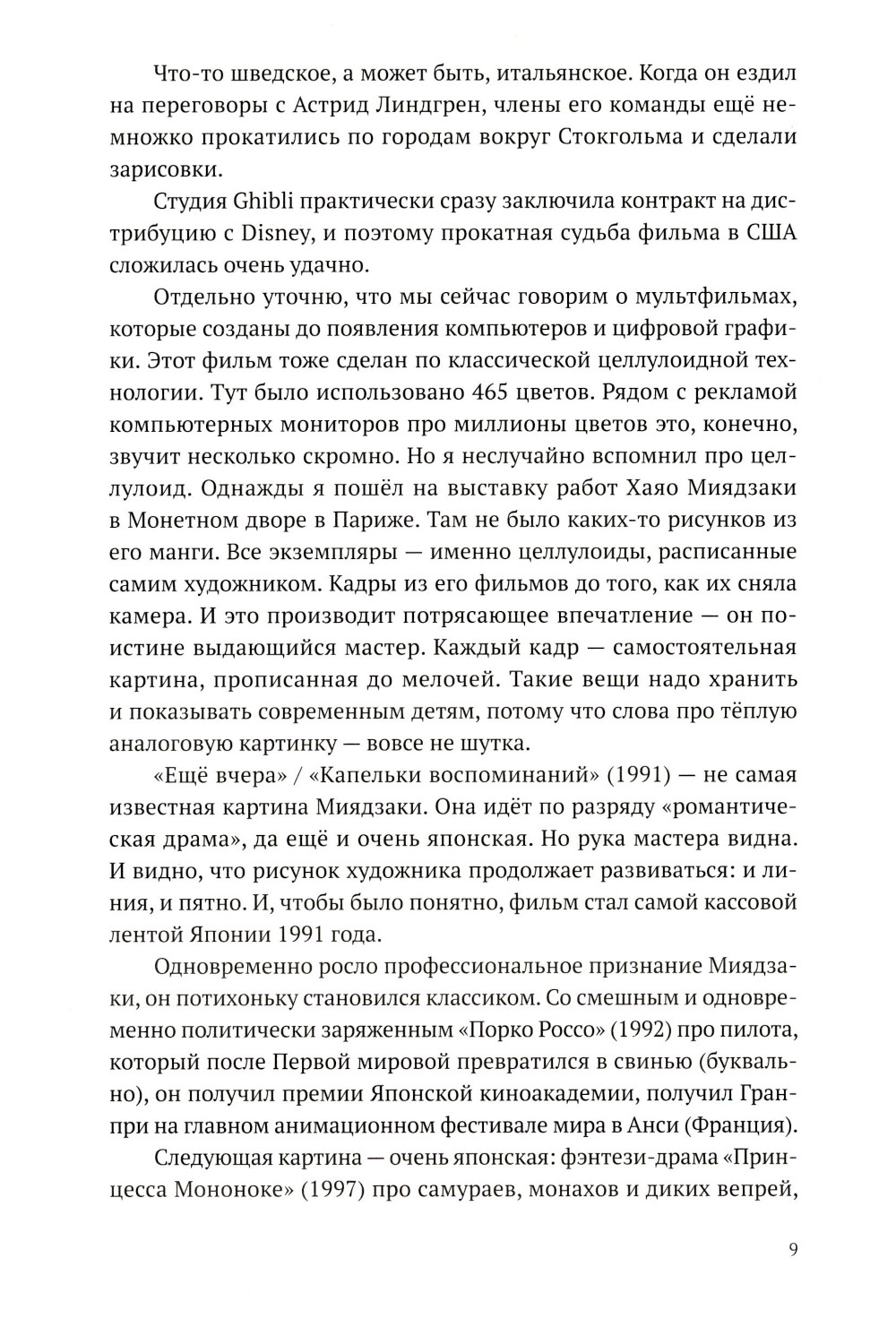 Что-то шведское, а может быть, итальянское. Когда он ездил на переговоры с Астрид Линдгрен, члены его команды ещё немножко прокатились по городам вокруг Стокгольма и сделали зарисовки.

Студия Ghibli практически сразу заключила контракт на дистрибуцию с Disney, и поэтому прокатная судьба фильма в США сложилась очень удачно.

Отдельно уточню, что мы сейчас говорим о мультфильмах, которые созданы до появления компьютеров и цифровой графики. Этот фильм тоже сделан по классической целлулоидной технологии. Тут было использовано 465 цветов. Рядом с рекламой компьютерных мониторов про миллионы цветов это, конечно, звучит несколько скромно. Но я неслучайно вспомнил про целлулоид. Однажды я пошёл на выставку работ Хаяо Миядзаки в Монетном дворе в Париже. Там не было каких-то рисунков из его манги. Все экземпляры — именно целлулоиды, расписанные самим художником. Кадры из его фильмов до того, как их сняла камера. И это производит потрясающее впечатление — он поистине выдающийся мастер. Каждый кадр — самостоятельная картина, прописанная до мелочей. Такие вещи надо хранить и показывать современным детям, потому что слова про тёплую аналоговую картинку — вовсе не шутка.

«Ещё вчера» / «Капельки воспоминаний» (1991) — не самая известная картина Миядзаки. Она идёт по разряду «романтическая драма», да ещё и очень японская. Но рука мастера видна. И видно, что рисунок художника продолжает развиваться: и линия, и пятно. И, чтобы было понятно, фильм стал самой кассовой лентой Японии 1991 года.

Одновременно росло профессиональное признание Миядзаки, он потихоньку становился классиком. Со смешным и одновременно политически заряженным «Порко Россо» (1992) про пилота, который после Первой мировой превратился в свинью (буквально), он получил премии Японской киноакадемии, получил Гран-при на главном анимационном фестивале мира в Анси (Франция).

Следующая картина — очень японская: фэнтези-драма «Принцесса Мононоке» (1997) про самураев, монахов и диких вепрей,

9